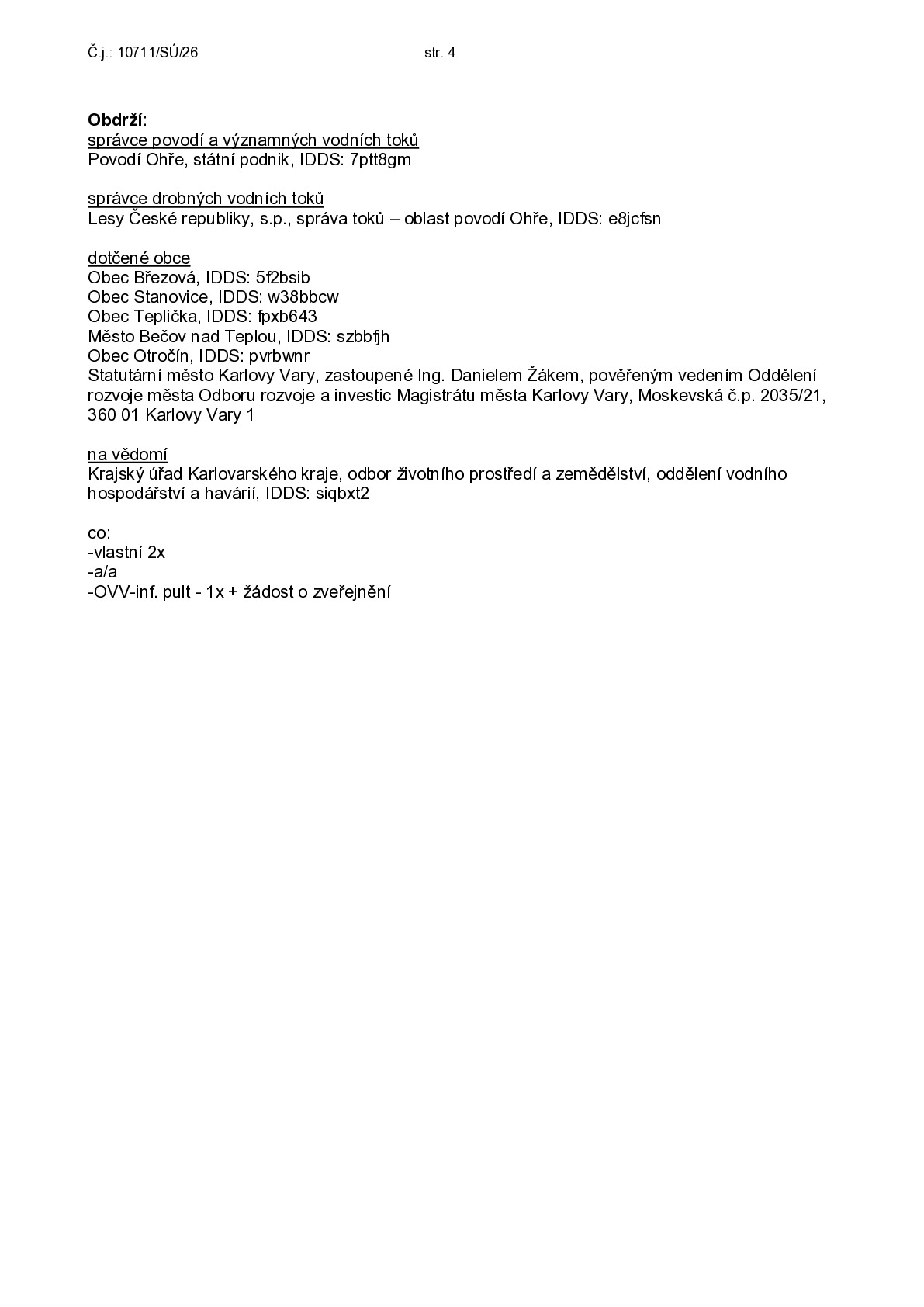 Č.j.: 10711/SÚ/26 str. 4

**Obdrží:**
správce povodí a významných vodních toků
Povodí Ohře, státní podnik, IDDS: 7ptt8gm

správce drobných vodních toků
Lesy České republiky, s.p., správa toků – oblast povodí Ohře, IDDS: e8jcfsn

dotčené obce
Obec Březová, IDDS: 5f2bsib
Obec Stanovice, IDDS: w38bbcw
Obec Teplička, IDDS: fpxb643
Město Bečov nad Teplou, IDDS: szbbfjh
Obec Otročín, IDDS: pvrbwnr
Statutární město Karlovy Vary, zastoupené Ing. Danielem Žákem, pověřeným vedením Oddělení rozvoje města Odboru rozvoje a investic Magistrátu města Karlovy Vary, Moskevská č.p. 2035/21, 360 01 Karlovy Vary 1

na vědomí
Krajský úřad Karlovarského kraje, odbor životního prostředí a zemědělství, oddělení vodního hospodářství a havárií, IDDS: siqbxt2

co:
-vlastní 2x
-a/a
-OVV-inf. pult - 1x + žádost o zveřejnění